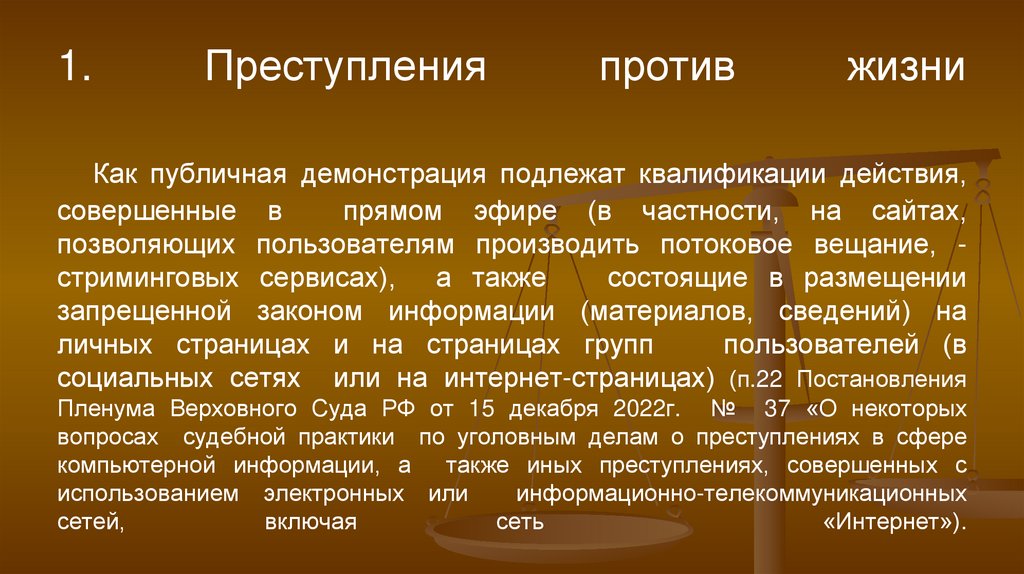 1. Преступления против жизни

Как публичная демонстрация подлежат квалификации действия, совершенные в прямом эфире (в частности, на сайтах, позволяющих пользователям производить потоковое вещание, - стриминговых сервисах), а также состоящие в размещении запрещенной законом информации (материалов, сведений) на личных страницах и на страницах групп пользователей (в социальных сетях или на интернет-страницах) (п.22 Постановления Пленума Верховного Суда РФ от 15 декабря 2022г. № 37 «О некоторых вопросах судебной практики по уголовным делам о преступлениях в сфере компьютерной информации, а также иных преступлениях, совершенных с использованием электронных или информационно-телекоммуникационных сетей, включая сеть «Интернет»).